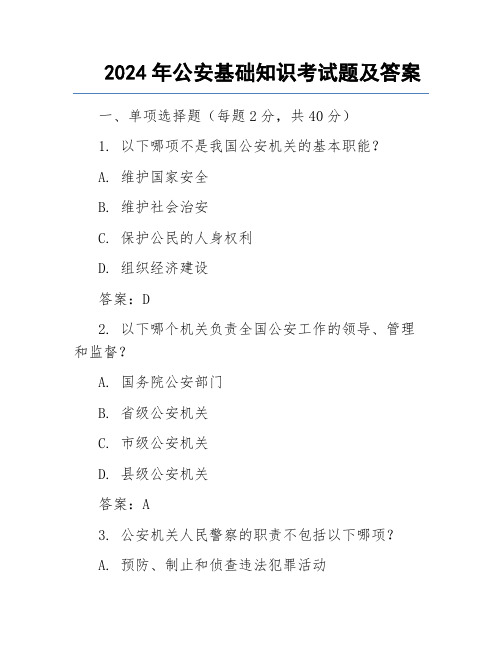 2024 年公安基础知识考试题及答案

一、单项选择题（每题 2 分，共 40 分）

1. 以下哪项不是我国公安机关的基本职能？

A. 维护国家安全

B. 维护社会治安

C. 保护公民的人身权利

D. 组织经济建设

答案：D

2. 以下哪个机关负责全国公安工作的领导、管理和监督？

A. 国务院公安部门

B. 省级公安机关

C. 市级公安机关

D. 县级公安机关

答案：A

3. 公安机关人民警察的职责不包括以下哪项？

A. 预防、制止和侦查违法犯罪活动